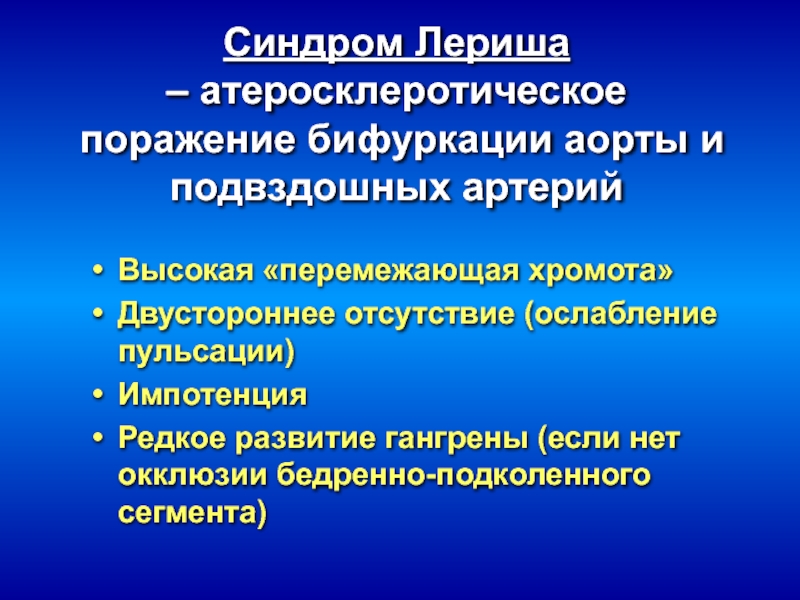 Синдром Лериша – атеросклеротическое поражение бифуркации аорты и подвздошных артерий

• Высокая «перемежающая хромота»
• Двустороннее отсутствие (ослабление пульсации)
• Импотенция
• Редкое развитие гангрены (если нет окклюзии бедренно-подколенного сегмента)